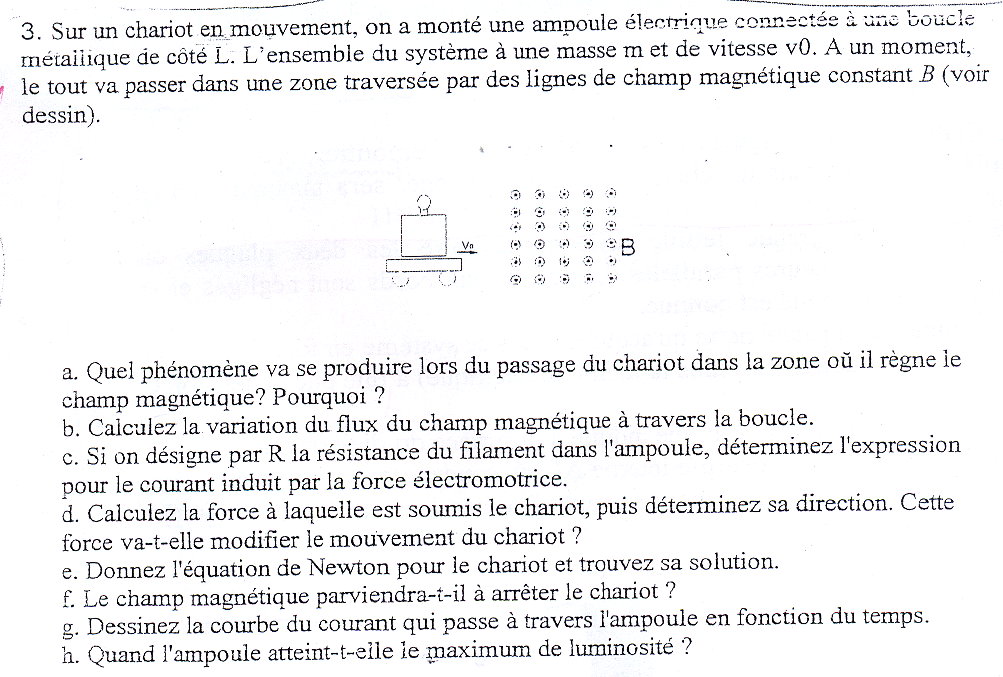 3. Sur un chariot en mouvement, on a monté une ampoule électrique connectée à une boucle métallique de côté L. L'ensemble du système à une masse m et de vitesse v0. A un moment, le tout va passer dans une zone traversée par des lignes de champ magnétique constant $B$ (voir dessin).

$V_0$

B

a. Quel phénomène va se produire lors du passage du chariot dans la zone où il règne le champ magnétique? Pourquoi ?
b. Calculez la variation du flux du champ magnétique à travers la boucle.
c. Si on désigne par R la résistance du filament dans l'ampoule, déterminez l'expression pour le courant induit par la force électromotrice.
d. Calculez la force à laquelle est soumis le chariot, puis déterminez sa direction. Cette force va-t-elle modifier le mouvement du chariot ?
e. Donnez l'équation de Newton pour le chariot et trouvez sa solution.
f. Le champ magnétique parviendra-t-il à arrêter le chariot ?
g. Dessinez la courbe du courant qui passe à travers l'ampoule en fonction du temps.
h. Quand l'ampoule atteint-t-elle le maximum de luminosité ?